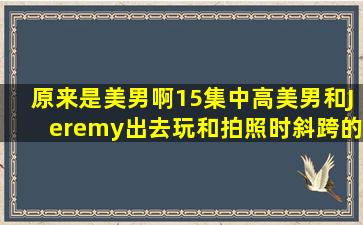 原来是美男啊15集中高美男和Jeremy出去玩和拍照时斜跨的